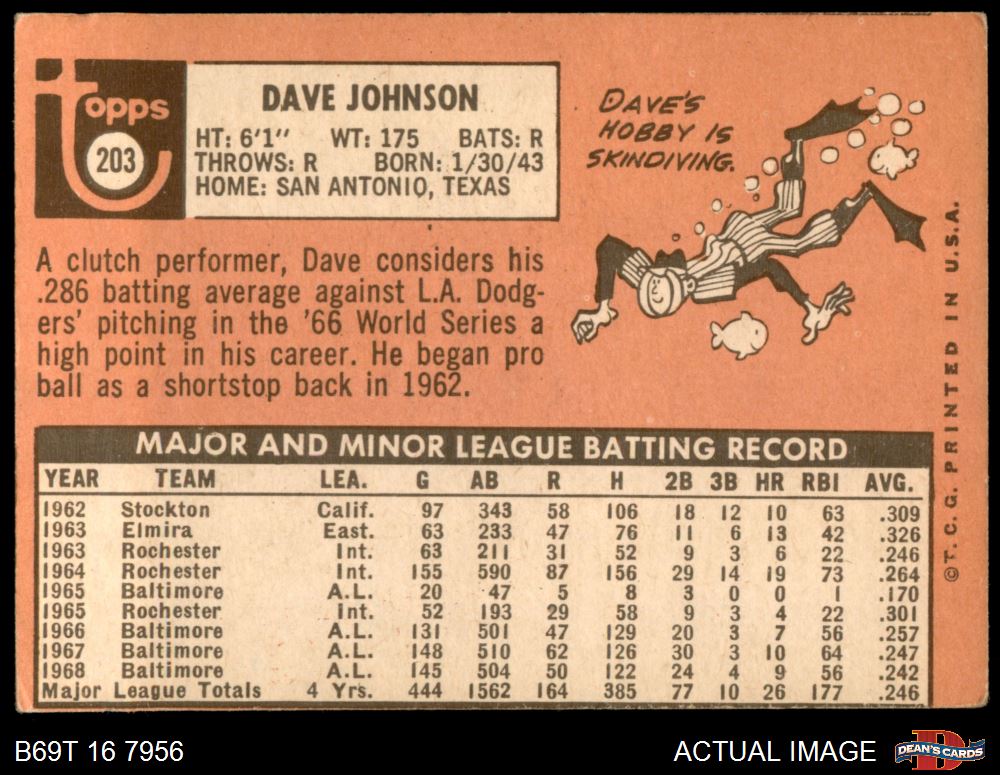 topps
203

DAVE JOHNSON
HT: 6'1" WT: 175 BATS: R
THROWS: R BORN: 1/30/43
HOME: SAN ANTONIO, TEXAS

DAVE'S HOBBY IS SKINDIVING.

A clutch performer, Dave considers his .286 batting average against L.A. Dodgers' pitching in the '66 World Series a high point in his career. He began pro ball as a shortstop back in 1962.

MAJOR AND MINOR LEAGUE BATTING RECORD

| YEAR | TEAM | LEA. | G | AB | R | H | 2B | 3B | HR | RBI | AVG. |
|---|---|---|---|---|---|---|---|---|---|---|---|
| 1962 | Stockton | Calif. | 97 | 343 | 58 | 106 | 18 | 12 | 10 | 63 | .309 |
| 1963 | Elmira | East. | 63 | 233 | 47 | 76 | 11 | 6 | 13 | 42 | .326 |
| 1963 | Rochester | Int. | 63 | 211 | 31 | 52 | 9 | 3 | 6 | 22 | .246 |
| 1964 | Rochester | Int. | 155 | 590 | 87 | 156 | 29 | 14 | 19 | 73 | .264 |
| 1965 | Baltimore | A.L. | 20 | 47 | 5 | 8 | 3 | 0 | 0 | 1 | .170 |
| 1965 | Rochester | Int. | 52 | 193 | 29 | 58 | 9 | 3 | 4 | 22 | .301 |
| 1966 | Baltimore | A.L. | 131 | 501 | 47 | 129 | 20 | 3 | 7 | 56 | .257 |
| 1967 | Baltimore | A.L. | 148 | 510 | 62 | 126 | 30 | 3 | 10 | 64 | .247 |
| 1968 | Baltimore | A.L. | 145 | 504 | 50 | 122 | 24 | 4 | 9 | 56 | .242 |
| Major League Totals | | 4 Yrs. | 444 | 1562 | 164 | 385 | 77 | 10 | 26 | 177 | .246 |

©T. C. G. PRINTED IN U.S.A.

B69T 16 7956

ACTUAL IMAGE

DEAN'S CARDS